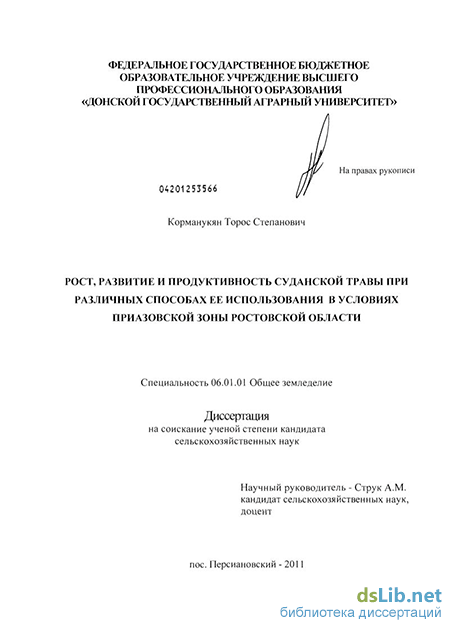 ФЕДЕРАЛЬНОЕ ГОСУДАРСТВЕННОЕ БЮДЖЕТНОЕ ОБРАЗОВАТЕЛЬНОЕ УЧРЕЖДЕНИЕ ВЫСШЕГО ПРОФЕССИОНАЛЬНОГО ОБРАЗОВАНИЯ «ДОНСКОЙ ГОСУДАРСТВЕННЫЙ АГРАРНЫЙ УНИВЕРСИТЕТ»

На правах рукописи

04201253566

Корманукян Торос Степанович

РОСТ, РАЗВИТИЕ И ПРОДУКТИВНОСТЬ СУДАНСКОЙ ТРАВЫ ПРИ РАЗЛИЧНЫХ СПОСОБАХ ЕЕ ИСПОЛЬЗОВАНИЯ В УСЛОВИЯХ ПРИАЗОВСКОЙ ЗОНЫ РОСТОВСКОЙ ОБЛАСТИ

Специальность 06.01.01 Общее земледелие

Диссертация
на соискание ученой степени кандидата сельскохозяйственных наук

Научный руководитель - Струк А.М.
кандидат сельскохозяйственных наук,
доцент

пос. Персиановский - 2011

dsLib.net
библиотека диссертаций